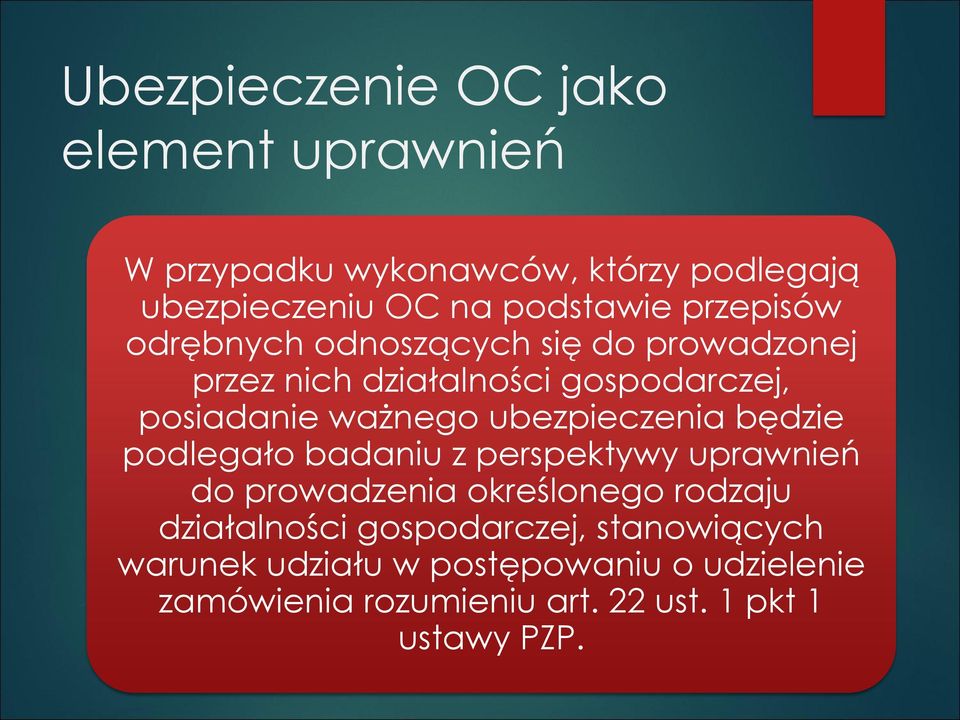 Ubezpieczenie OC jako element uprawnień

W przypadku wykonawców, którzy podlegają ubezpieczeniu OC na podstawie przepisów odrębnych odnoszących się do prowadzonej przez nich działalności gospodarczej, posiadanie ważnego ubezpieczenia będzie podlegało badaniu z perspektywy uprawnień do prowadzenia określonego rodzaju działalności gospodarczej, stanowiących warunek udziału w postępowaniu o udzielenie zamówienia rozumieniu art. 22 ust. 1 pkt 1 ustawy PZP.